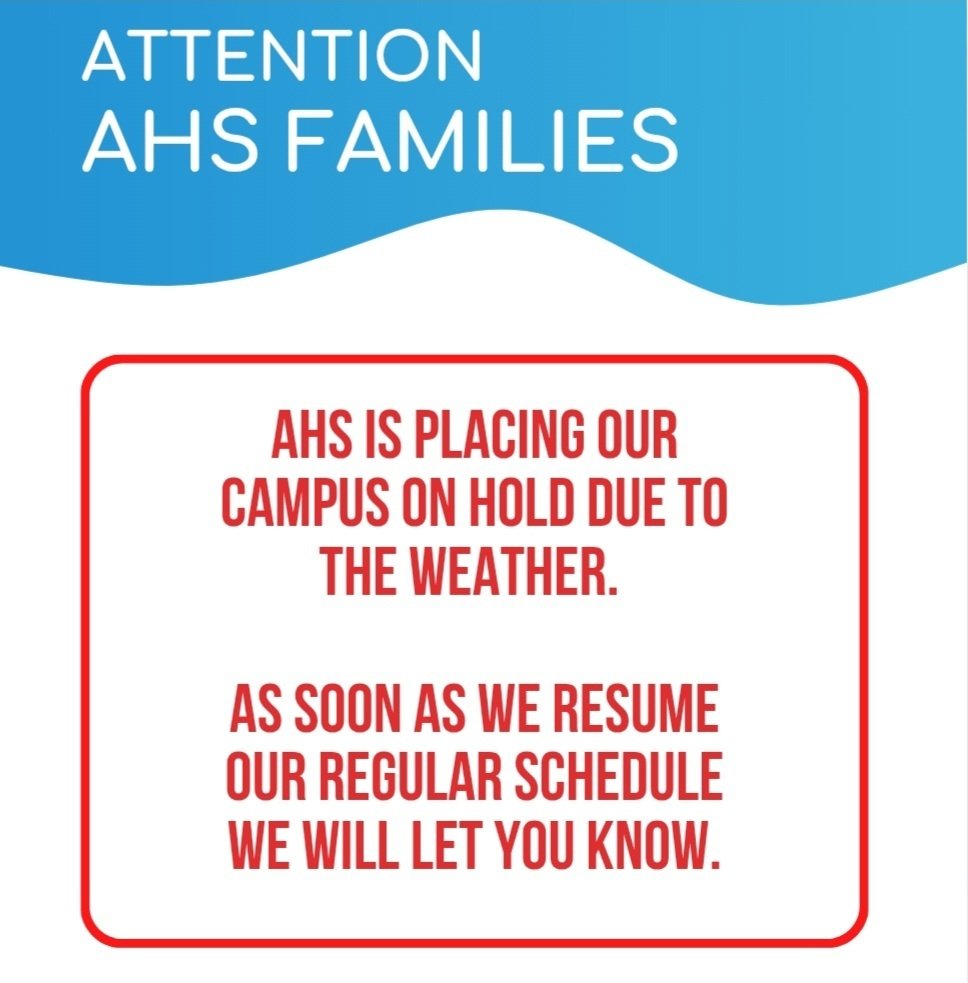 ATTENTION
AHS FAMILIES

AHS IS PLACING OUR CAMPUS ON HOLD DUE TO THE WEATHER.

AS SOON AS WE RESUME OUR REGULAR SCHEDULE WE WILL LET YOU KNOW.